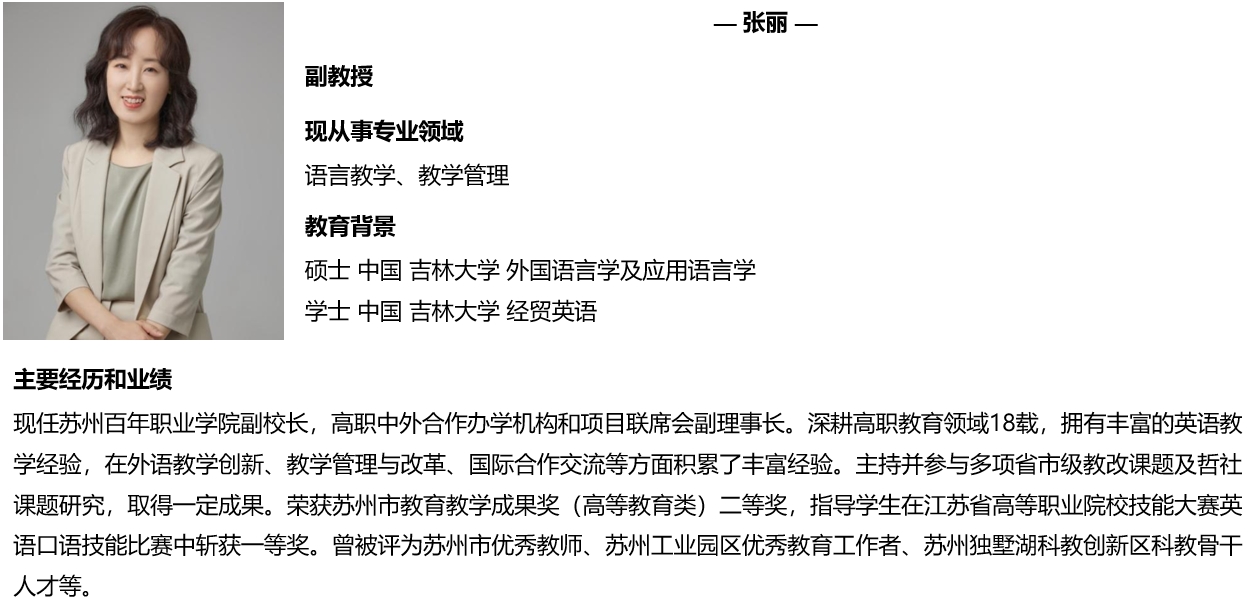 — 张丽 —

副教授

现从事专业领域

语言教学、教学管理

教育背景

硕士 中国 吉林大学 外国语言学及应用语言学

学士 中国 吉林大学 经贸英语

主要经历和业绩

现任苏州百年职业学院副校长，高职中外合作办学机构和项目联席会副理事长。深耕高职教育领域18载，拥有丰富的英语教学经验，在外语教学创新、教学管理与改革、国际合作交流等方面积累了丰富经验。主持并参与多项省市级教改课题及哲社课题研究，取得一定成果。荣获苏州市教育教学成果奖（高等教育类）二等奖，指导学生在江苏省高等职业院校技能大赛英语口语技能比赛中斩获一等奖。曾被评为苏州市优秀教师、苏州工业园区优秀教育工作者、苏州独墅湖科教创新区科教骨干人才等。